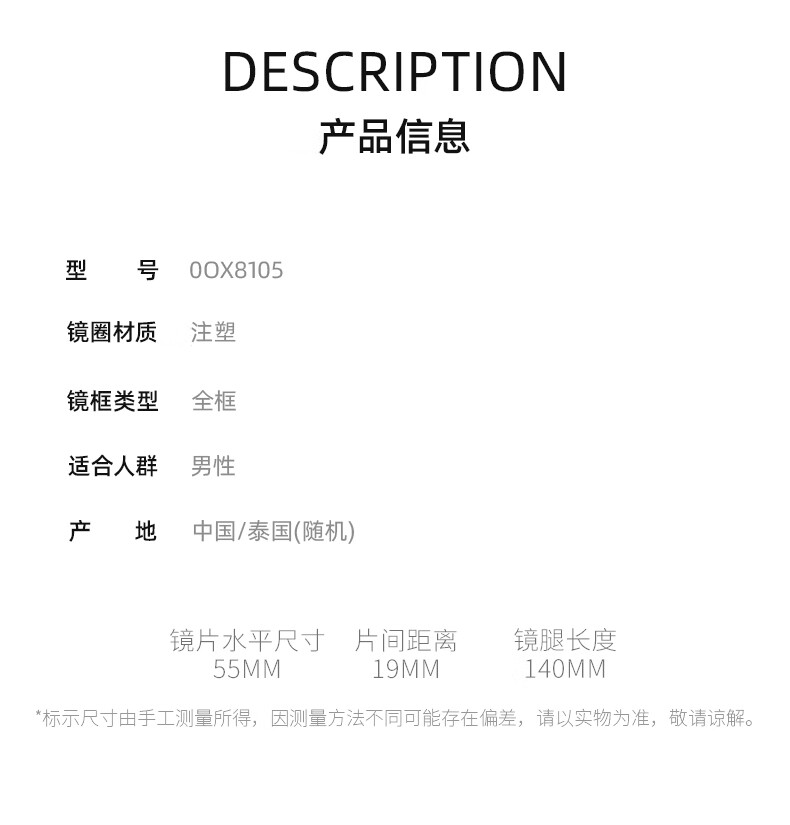 DESCRIPTION
产品信息

型　　号 0OX8105

镜圈材质 注塑

镜框类型 全框

适合人群 男性

产　　地 中国/泰国(随机)

镜片水平尺寸 55MM
片间距离 19MM
镜腿长度 140MM

*标示尺寸由手工测量所得，因测量方法不同可能存在偏差，请以实物为准，敬请谅解。